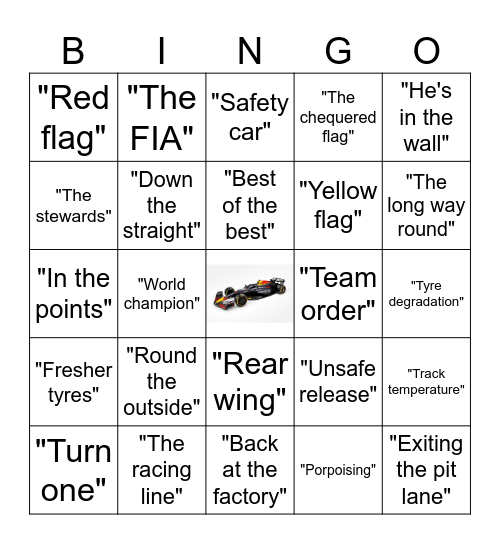 | B | I | N | G | O |
|---|---|---|---|---|
| "Red flag" | "The FIA" | "Safety car" | "The chequered flag" | "He's in the wall" |
| "The stewards" | "Down the straight" | "Best of the best" | "Yellow flag" | "The long way round" |
| "In the points" | "World champion" | | "Team order" | "Tyre degradation" |
| "Fresher tyres" | "Round the outside" | "Rear wing" | "Unsafe release" | "Track temperature" |
| "Turn one" | "The racing line" | "Back at the factory" | "Porpoising" | "Exiting the pit lane" |